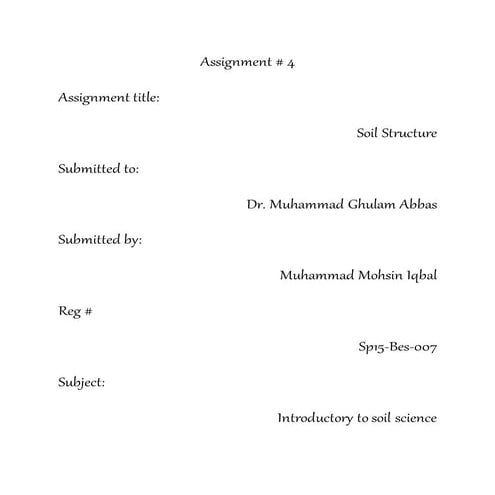 Assignment # 4

Assignment title:

Soil Structure

Submitted to:

Dr. Muhammad Ghulam Abbas

Submitted by:

Muhammad Mohsin Iqbal

Reg #

Sp15-Bes-007

Subject:

Introductory to soil science